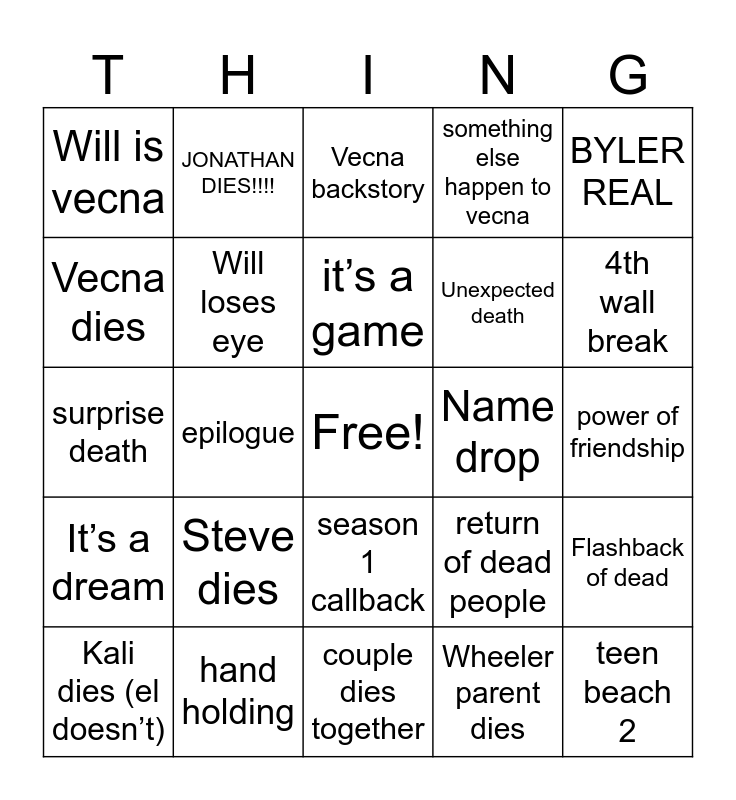 | T | H | I | N | G |
|---|---|---|---|---|
| Will is vecna | JONATHAN DIES!!!! | Vecna backstory | something else happen to vecna | BYLER REAL |
| Vecna dies | Will loses eye | it’s a game | Unexpected death | 4th wall break |
| surprise death | epilogue | Free! | Name drop | power of friendship |
| It’s a dream | Steve dies | season 1 callback | return of dead people | Flashback of dead |
| Kali dies (el doesn’t) | hand holding | couple dies together | Wheeler parent dies | teen beach 2 |